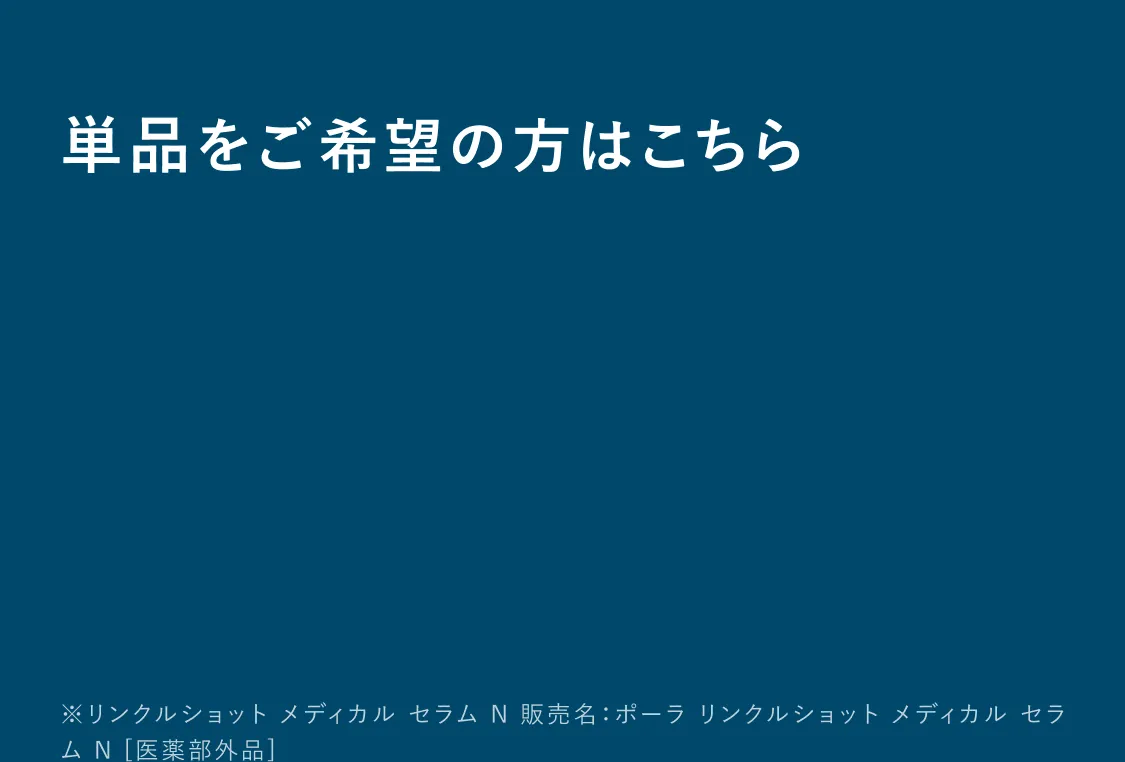 単品をご希望の方はこちら

※リンクルショット メディカル セラム N 販売名:ポーラ リンクルショット メディカル セラム N [医薬部外品]